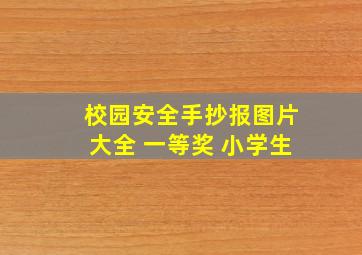 校园安全手抄报图片大全 一等奖 小学生